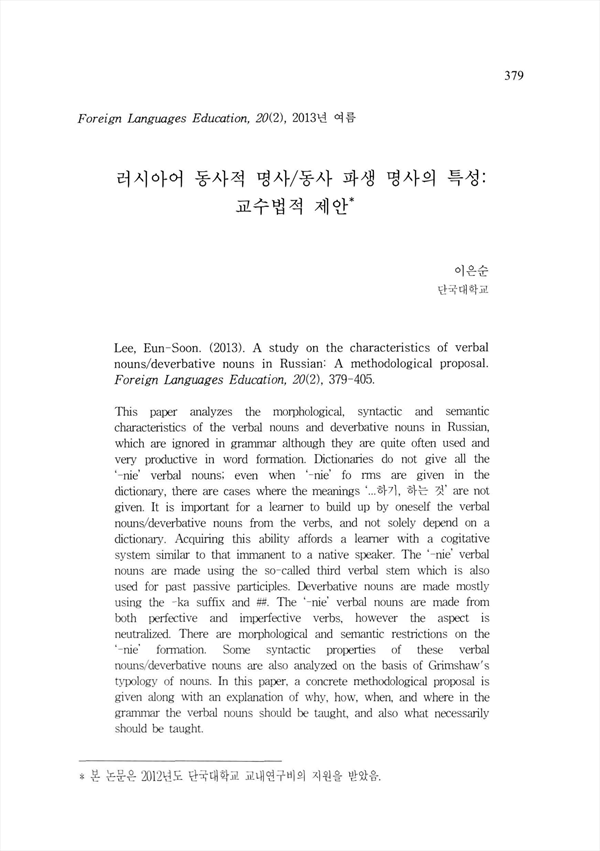 379

Foreign Languages Education, 20(2), 2013년 여름

러시아어 동사적 명사/동사 파생 명사의 특성: 교수법적 제안*

이은순
단국대학교

Lee, Eun-Soon. (2013). A study on the characteristics of verbal nouns/deverbative nouns in Russian: A methodological proposal. Foreign Languages Education, 20(2), 379-405.

This paper analyzes the morphological, syntactic and semantic characteristics of the verbal nouns and deverbative nouns in Russian, which are ignored in grammar although they are quite often used and very productive in word formation. Dictionaries do not give all the '-nie' verbal nouns; even when '-nie' fo rms are given in the dictionary, there are cases where the meanings '...하기, 하는 것' are not given. It is important for a learner to build up by oneself the verbal nouns/deverbative nouns from the verbs, and not solely depend on a dictionary. Acquiring this ability affords a learner with a cogitative system similar to that immanent to a native speaker. The '-nie' verbal nouns are made using the so-called third verbal stem which is also used for past passive participles. Deverbative nouns are made mostly using the -ka suffix and ##. The '-nie' verbal nouns are made from both perfective and imperfective verbs, however the aspect is neutralized. There are morphological and semantic restrictions on the '-nie' formation. Some syntactic properties of these verbal nouns/deverbative nouns are also analyzed on the basis of Grimshaw's typology of nouns. In this paper, a concrete methodological proposal is given along with an explanation of why, how, when, and where in the grammar the verbal nouns should be taught, and also what necessarily should be taught.

* 본 논문은 2012년도 단국대학교 교내연구비의 지원을 받았음.